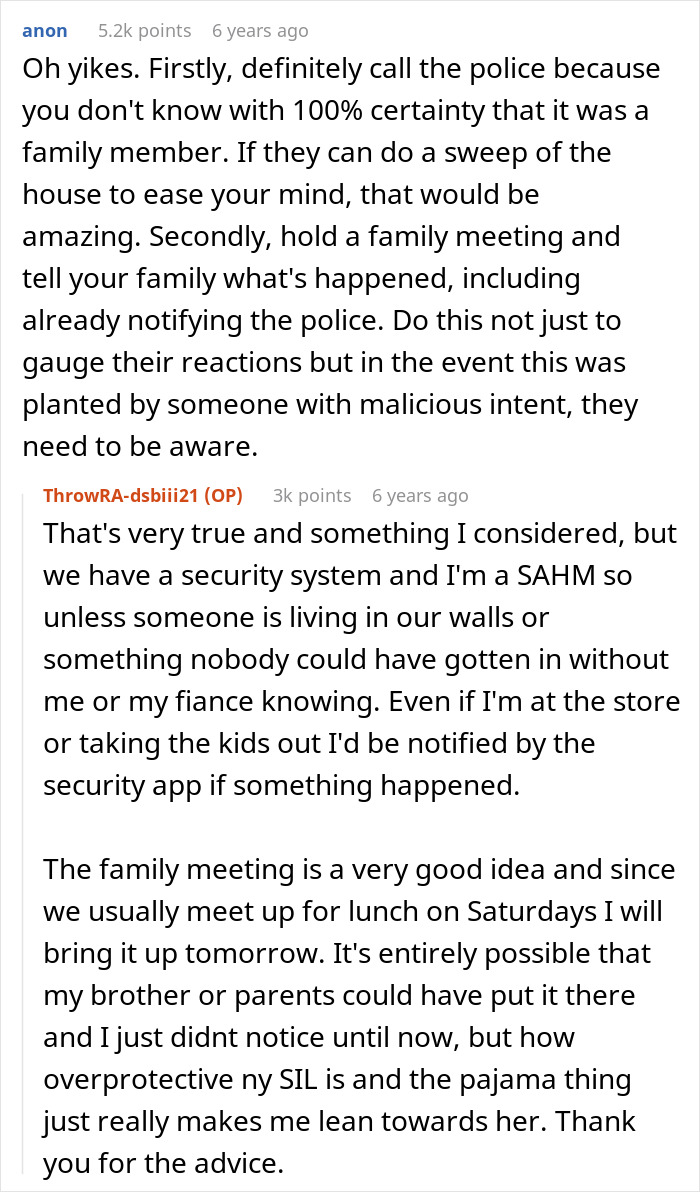 anon 5.2k points 6 years ago

Oh yikes. Firstly, definitely call the police because you don't know with 100% certainty that it was a family member. If they can do a sweep of the house to ease your mind, that would be amazing. Secondly, hold a family meeting and tell your family what's happened, including already notifying the police. Do this not just to gauge their reactions but in the event this was planted by someone with malicious intent, they need to be aware.

ThrowRA-dsbiii21 (OP) 3k points 6 years ago

That's very true and something I considered, but we have a security system and I'm a SAHM so unless someone is living in our walls or something nobody could have gotten in without me or my fiance knowing. Even if I'm at the store or taking the kids out I'd be notified by the security app if something happened.

The family meeting is a very good idea and since we usually meet up for lunch on Saturdays I will bring it up tomorrow. It's entirely possible that my brother or parents could have put it there and I just didnt notice until now, but how overprotective ny SIL is and the pajama thing just really makes me lean towards her. Thank you for the advice.